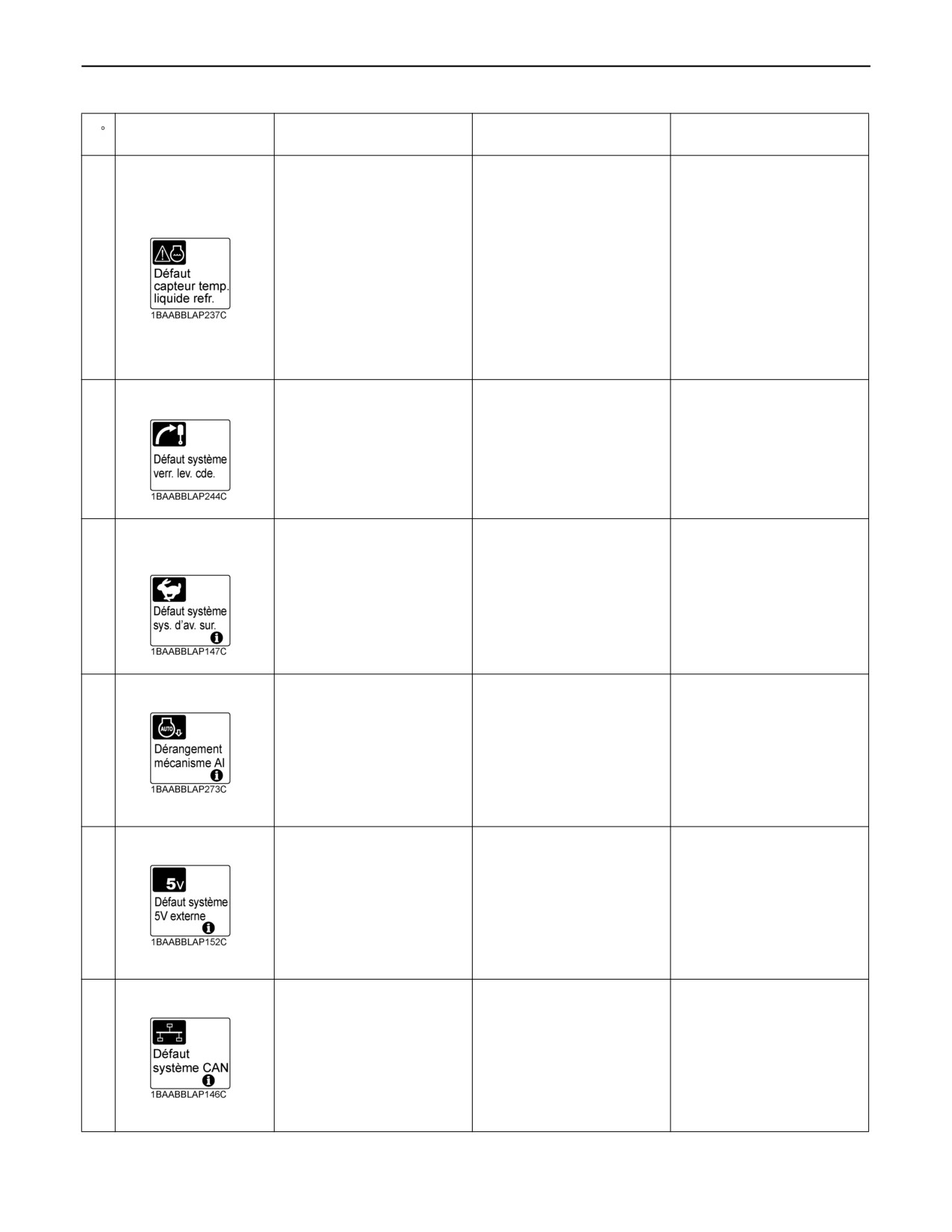 | ° | | | | |
|---|---|---|---|---|
| | Défaut capteur temp. liquide refr. 1BAABBLAP237C | | | |
| | Défaut système verr. lev. cde. 1BAABBLAP244C | | | |
| | Défaut système sys. d'av. sur. 1BAABBLAP147C | | | |
| | AUTO Dérangement mécanisme AI 1BAABBLAP273C | | | |
| | 5V Défaut système 5V externe 1BAABBLAP152C | | | |
| | Défaut système CAN 1BAABBLAP146C | | | |